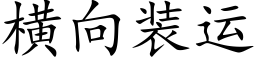 横向装运